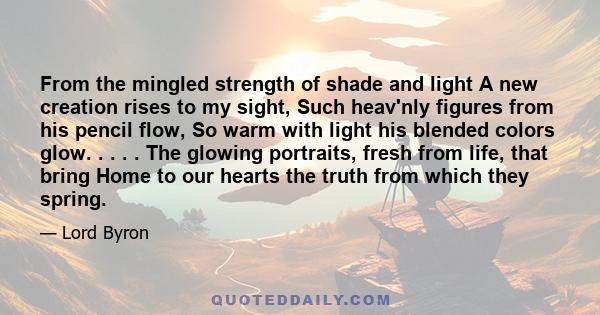 From the mingled strength of shade and light A new creation rises to my sight, Such heav'nly figures from his pencil flow, So warm with light his blended colors glow. . . . . The glowing portraits, fresh from life, that bring Home to our hearts the truth from which they spring.

— Lord Byron

QUOTEDDAILY.COM